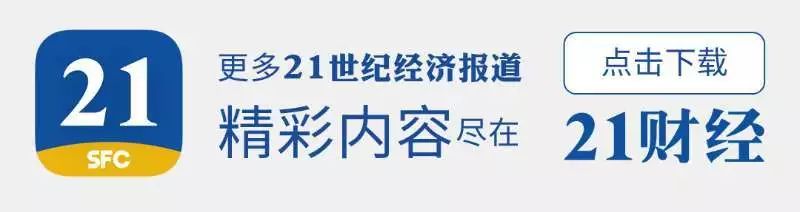 21
SFC

更多21世纪经济报道
精彩内容尽在

点击下载
21财经